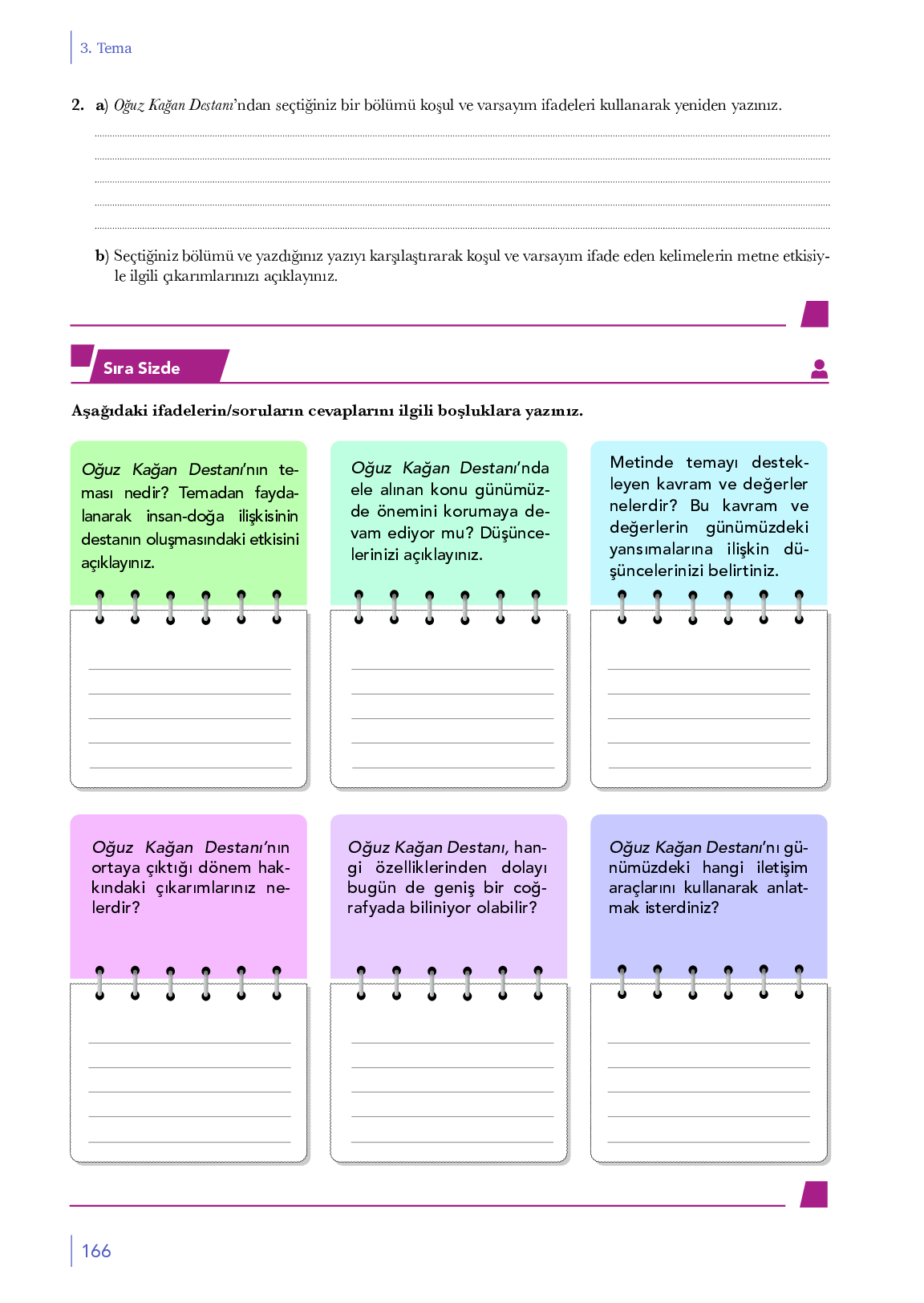 3. Tema

2. a) Oğuz Kağan Destanı'ndan seçtiğiniz bir bölümü koşul ve varsayım ifadeleri kullanarak yeniden yazınız.

b) Seçtiğiniz bölümü ve yazdığınız yazıyı karşılaştırarak koşul ve varsayım ifade eden kelimelerin metne etkisiyle ilgili çıkarımlarınızı açıklayınız.

Sıra Sizde

Aşağıdaki ifadelerin/soruların cevaplarını ilgili boşluklara yazınız.

Oğuz Kağan Destanı'nın teması nedir? Temadan faydalanarak insan-doğa ilişkisinin destanın oluşmasındaki etkisini açıklayınız.

Oğuz Kağan Destanı'nda ele alınan konu günümüzde önemini korumaya devam ediyor mu? Düşüncelerinizi açıklayınız.

Metinde temayı destekleyen kavram ve değerler nelerdir? Bu kavram ve değerlerin günümüzdeki yansımalarına ilişkin düşüncelerinizi belirtiniz.

Oğuz Kağan Destanı'nın ortaya çıktığı dönem hakkındaki çıkarımlarınız nelerdir?

Oğuz Kağan Destanı, hangi özelliklerinden dolayı bugün de geniş bir coğrafyada biliniyor olabilir?

Oğuz Kağan Destanı'nı günümüzdeki hangi iletişim araçlarını kullanarak anlatmak isterdiniz?

166